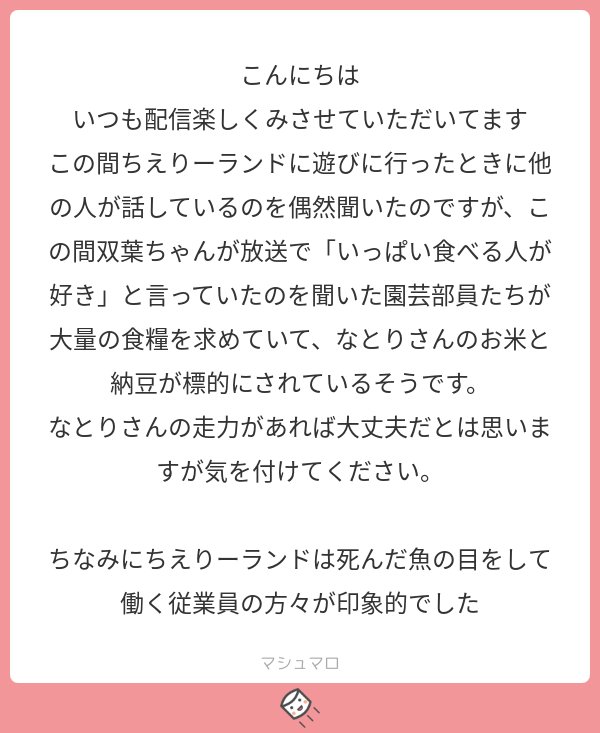 こんにちは
いつも配信楽しくみさせていただいてます
この間ちえりーランドに遊びに行ったときに他の人が話しているのを偶然聞いたのですが、この間双葉ちゃんが放送で「いっぱい食べる人が好き」と言っていたのを聞いた園芸部員たちが大量の食糧を求めていて、なとりさんのお米と納豆が標的にされているそうです。
なとりさんの走力があれば大丈夫だとは思いますが気を付けてください。

ちなみにちえりーランドは死んだ魚の目をして働く従業員の方々が印象的でした

マシュマロ